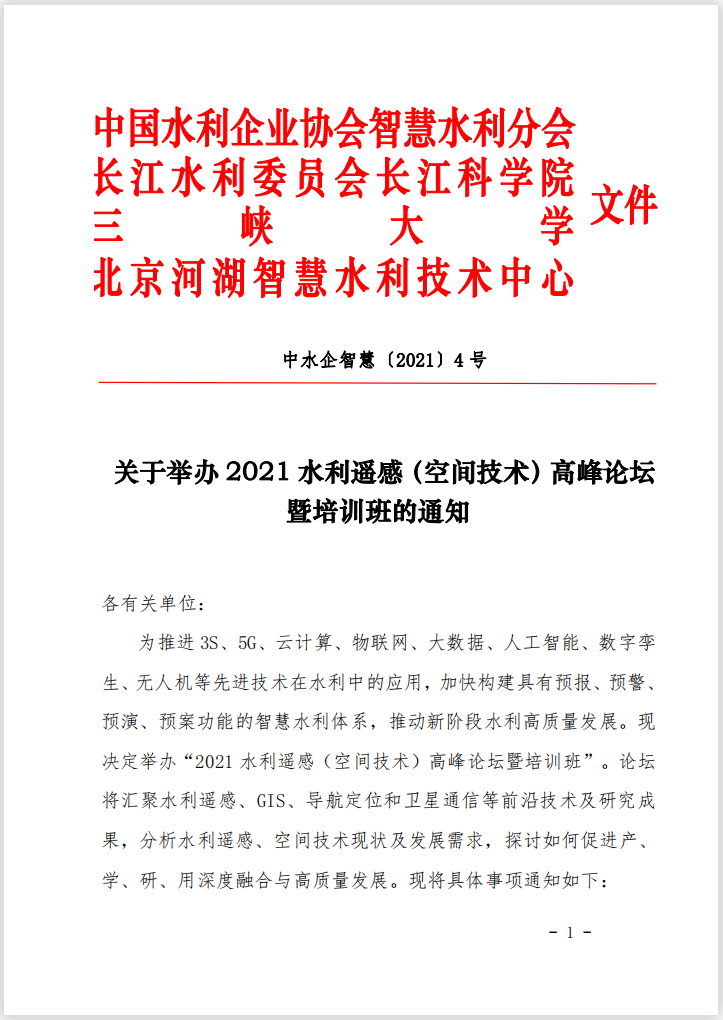 中国水利企业协会智慧水利分会
长江水利委员会长江科学院
三峡大学
北京河湖智慧水利技术中心
文件

中水企智慧〔2021〕4号

关于举办2021水利遥感（空间技术）高峰论坛暨培训班的通知

各有关单位：

为推进3S、5G、云计算、物联网、大数据、人工智能、数字孪生、无人机等先进技术在水利中的应用，加快构建具有预报、预警、预演、预案功能的智慧水利体系，推动新阶段水利高质量发展。现决定举办“2021水利遥感（空间技术）高峰论坛暨培训班”。论坛将汇聚水利遥感、GIS、导航定位和卫星通信等前沿技术及研究成果，分析水利遥感、空间技术现状及发展需求，探讨如何促进产、学、研、用深度融合与高质量发展。现将具体事项通知如下：

- 1 -